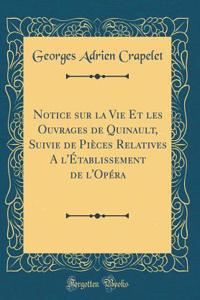 Georges Adrien Crapelet

Notice sur la Vie Et les Ouvrages de Quinault, Suivie de Pièces Relatives A l'Établissement de l'Opéra

Forgotten Books